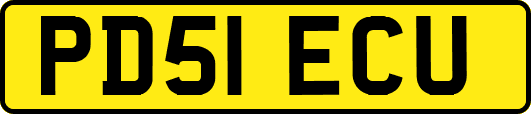 PD51 ECU